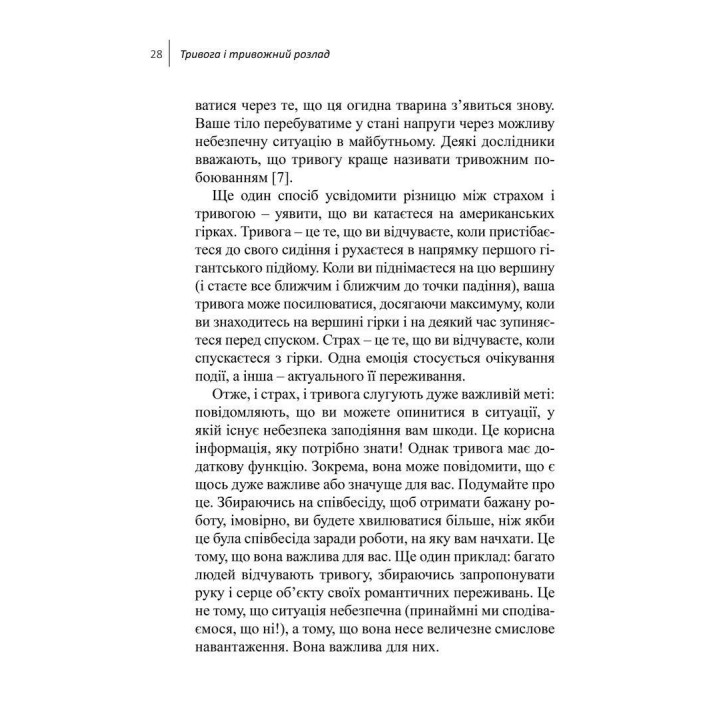 28 Тривога і тривожний розлад

ватися через те, що ця огидна тварина з'явиться знову. Ваше тіло перебуватиме у стані напруги через можливу небезпечну ситуацію в майбутньому. Деякі дослідники вважають, що тривогу краще називати тривожним побоюванням [7].

Ще один спосіб усвідомити різницю між страхом і тривогою – уявити, що ви катаєтеся на американських гірках. Тривога – це те, що ви відчуваєте, коли пристібаєтеся до свого сидіння і рухаєтеся в напрямку першого гігантського підйому. Коли ви піднімаєтеся на цю вершину (і стаєте все ближчим і ближчим до точки падіння), ваша тривога може посилюватися, досягаючи максимуму, коли ви знаходитесь на вершині гірки і на деякий час зупиняєтеся перед спуском. Страх – це те, що ви відчуваєте, коли спускаєтеся з гірки. Одна емоція стосується очікування події, а інша – актуального її переживання.

Отже, і страх, і тривога слугують дуже важливій меті: повідомляють, що ви можете опинитися в ситуації, у якій існує небезпека заподіяння вам шкоди. Це корисна інформація, яку потрібно знати! Однак тривога має додаткову функцію. Зокрема, вона може повідомити, що є щось дуже важливе або значуще для вас. Подумайте про це. Збираючись на співбесіду, щоб отримати бажану роботу, імовірно, ви будете хвилюватися більше, ніж якби це була співбесіда заради роботи, на яку вам начхати. Це тому, що вона важлива для вас. Ще один приклад: багато людей відчувають тривогу, збираючись запропонувати руку і серце об'єкту своїх романтичних переживань. Це не тому, що ситуація небезпечна (принаймні ми сподіваємося, що ні!), а тому, що вона несе величезне смислове навантаження. Вона важлива для них.